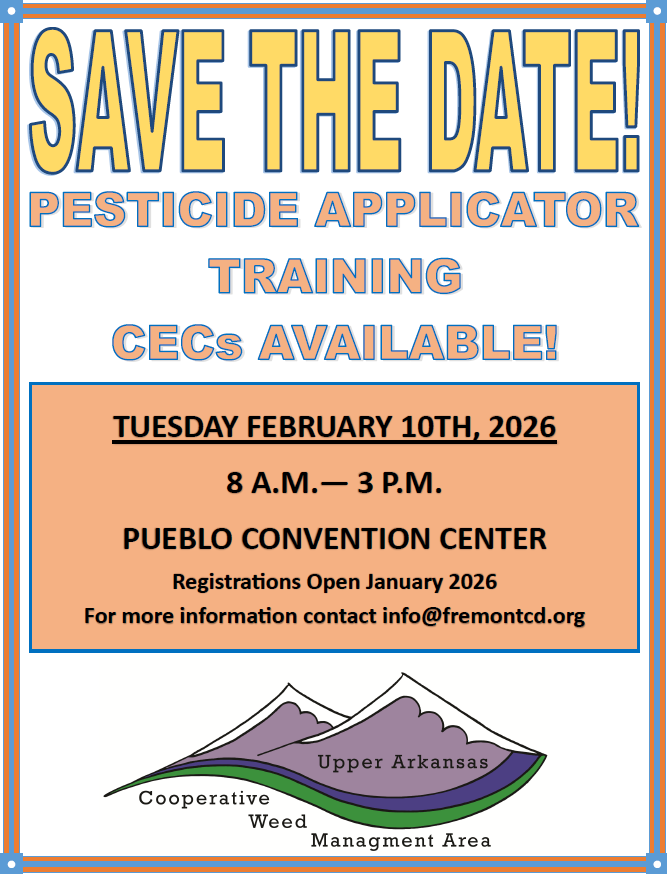 SAVE THE DATE!

PESTICIDE APPLICATOR TRAINING

CECs AVAILABLE!

TUESDAY FEBRUARY 10TH, 2026

8 A.M.— 3 P.M.

PUEBLO CONVENTION CENTER

Registrations Open January 2026

For more information contact info@fremontcd.org

Upper Arkansas

Cooperative

Weed

Managment Area